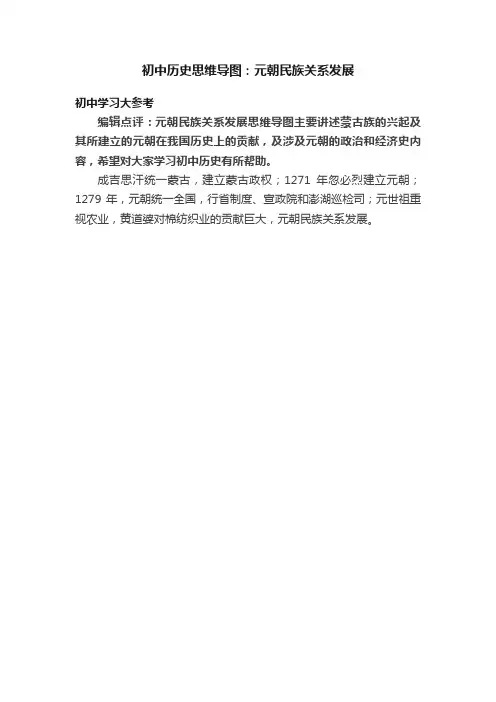 初中历史思维导图：元朝民族关系发展

初中学习大参考

编辑点评：元朝民族关系发展思维导图主要讲述蒙古族的兴起及其所建立的元朝在我国历史上的贡献，及涉及元朝的政治和经济史内容，希望对大家学习初中历史有所帮助。

成吉思汗统一蒙古，建立蒙古政权；1271 年忽必烈建立元朝；1279 年，元朝统一全国，行省制度、宣政院和澎湖巡检司；元世祖重视农业，黄道婆对棉纺织业的贡献巨大，元朝民族关系发展。